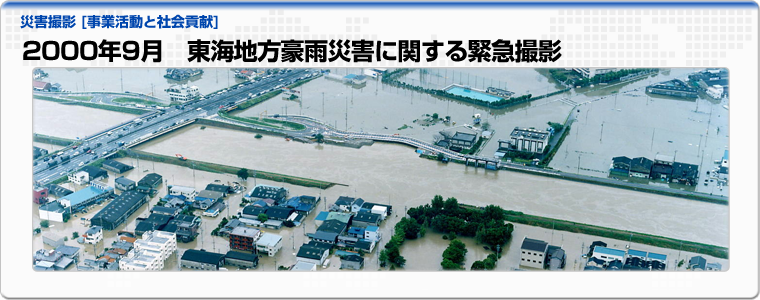 災害撮影［事業活動と社会貢献］

2000年9月　東海地方豪雨災害に関する緊急撮影